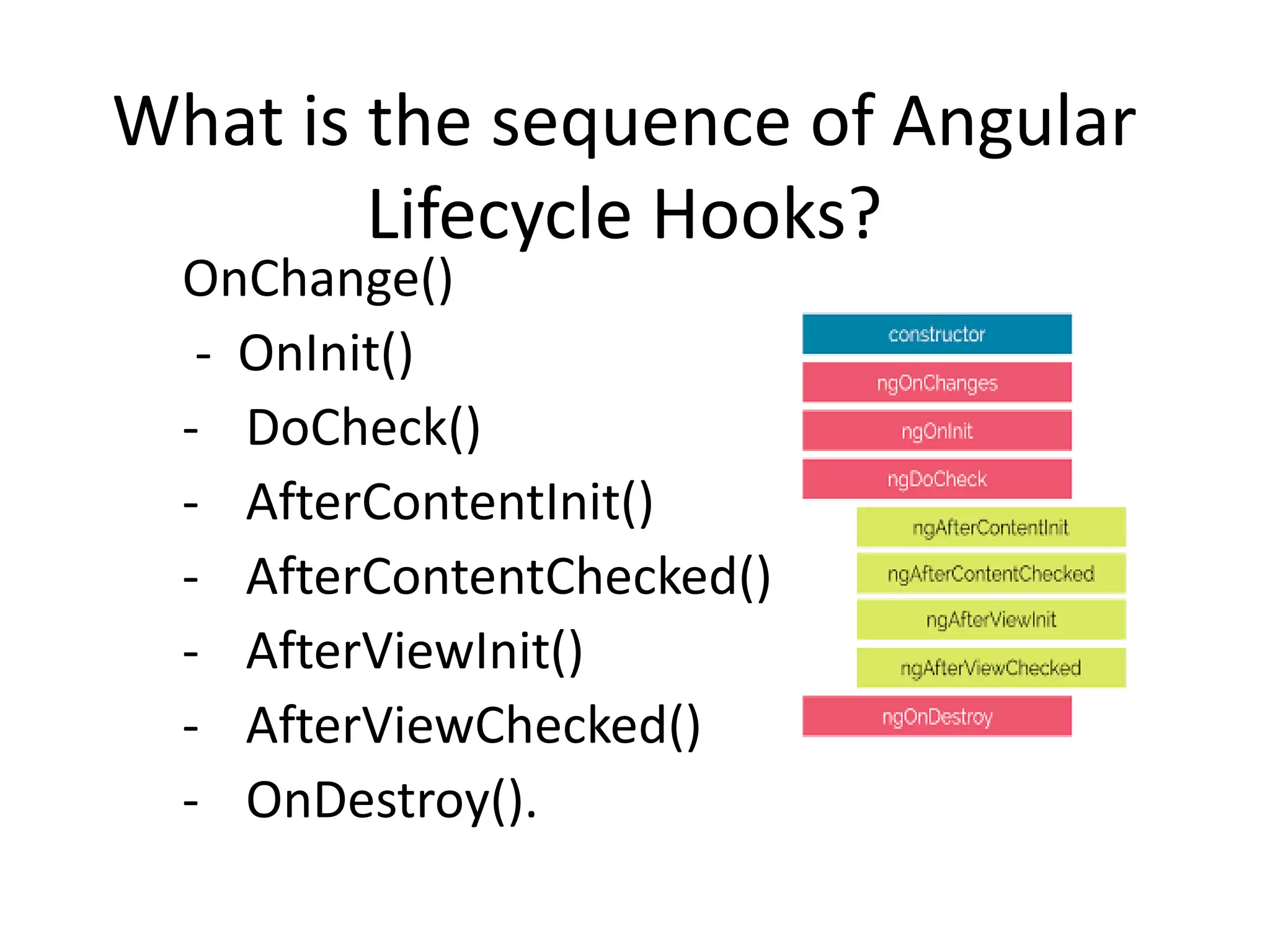 What is the sequence of Angular Lifecycle Hooks?

OnChange()
- OnInit()
- DoCheck()
- AfterContentInit()
- AfterContentChecked()
- AfterViewInit()
- AfterViewChecked()
- OnDestroy().

constructor
ngOnChanges
ngOnInit
ngDoCheck
ngAfterContentInit
ngAfterContentChecked
ngAfterViewInit
ngAfterViewChecked
ngOnDestroy